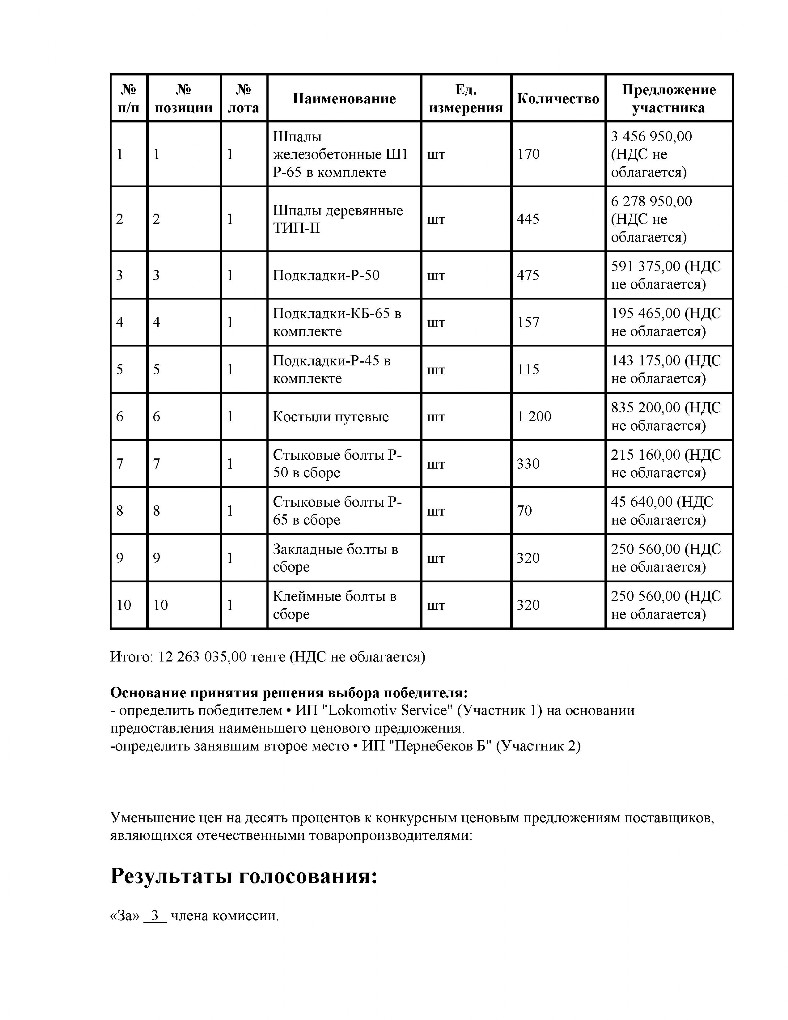 | № п/п | № позиции | № лота | Наименование | Ед. измерения | Количество | Предложение участника |
|---|---|---|---|---|---|---|
| 1 | 1 | 1 | Шпалы железобетонные Ш1 Р-65 в комплекте | шт | 170 | 3 456 950,00 (НДС не облагается) |
| 2 | 2 | 1 | Шпалы деревянные ТИП-II | шт | 445 | 6 278 950,00 (НДС не облагается) |
| 3 | 3 | 1 | Подкладки-Р-50 | шт | 475 | 591 375,00 (НДС не облагается) |
| 4 | 4 | 1 | Подкладки-КБ-65 в комплекте | шт | 157 | 195 465,00 (НДС не облагается) |
| 5 | 5 | 1 | Подкладки-Р-45 в комплекте | шт | 115 | 143 175,00 (НДС не облагается) |
| 6 | 6 | 1 | Костыли путевые | шт | 1 200 | 835 200,00 (НДС не облагается) |
| 7 | 7 | 1 | Стыковые болты Р-50 в сборе | шт | 330 | 215 160,00 (НДС не облагается) |
| 8 | 8 | 1 | Стыковые болты Р-65 в сборе | шт | 70 | 45 640,00 (НДС не облагается) |
| 9 | 9 | 1 | Закладные болты в сборе | шт | 320 | 250 560,00 (НДС не облагается) |
| 10 | 10 | 1 | Клеймные болты в сборе | шт | 320 | 250 560,00 (НДС не облагается) |

Итого: 12 263 035,00 тенге (НДС не облагается)

Основание принятия решения выбора победителя:
- определить победителем • ИП "Lokomotiv Service" (Участник 1) на основании предоставления наименьшего ценового предложения.
-определить занявшим второе место • ИП "Пернебеков Б" (Участник 2)

Уменьшение цен на десять процентов к конкурсным ценовым предложениям поставщиков, являющихся отечественными товаропроизводителями:

Результаты голосования:

«За» 3 члена комиссии.